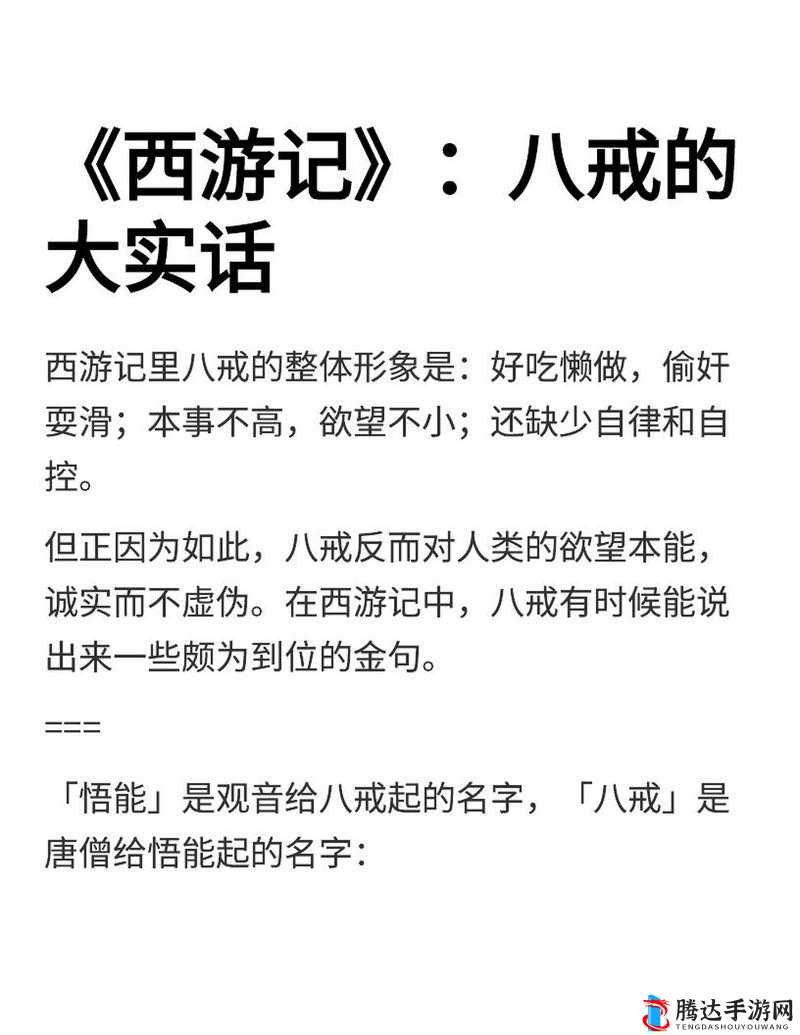 《西游记》：八戒的大实话

西游记里八戒的整体形象是：好吃懒做，偷奸耍滑；本事不高，欲望不小；还缺少自律和自控。

但正因为如此，八戒反而对人类的欲望本能，诚实而不虚伪。在西游记中，八戒有时候能说出来一些颇为到位的金句。

===

「悟能」是观音给八戒起的名字，「八戒」是唐僧给悟能起的名字：

腾达手游网
TENGDASHOUYOUWANG